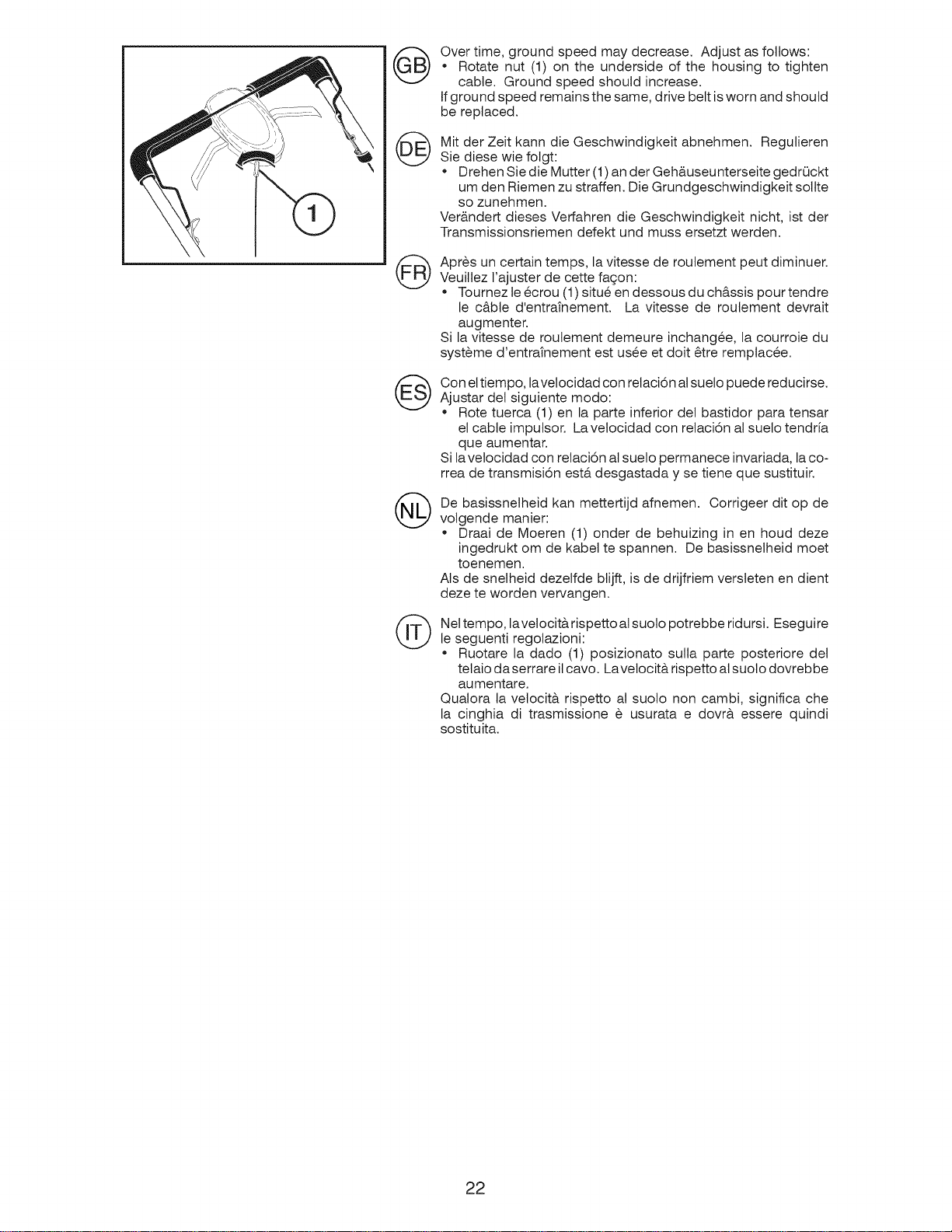 1

GB

Over time, ground speed may decrease. Adjust as follows:

• Rotate nut (1) on the underside of the housing to tighten cable. Ground speed should increase.

If ground speed remains the same, drive belt is worn and should be replaced.

DE

Mit der Zeit kann die Geschwindigkeit abnehmen. Regulieren Sie diese wie folgt:

• Drehen Sie die Mutter (1) an der Gehäuseunterseite gedrückt um den Riemen zu straffen. Die Grundgeschwindigkeit sollte so zunehmen.

Verändert dieses Verfahren die Geschwindigkeit nicht, ist der Transmissionsriemen defekt und muss ersetzt werden.

FR

Après un certain temps, la vitesse de roulement peut diminuer. Veuillez l'ajuster de cette façon:

• Tournez le écrou (1) situé en dessous du châssis pour tendre le câble d'entraînement. La vitesse de roulement devrait augmenter.

Si la vitesse de roulement demeure inchangée, la courroie du système d'entraînement est usée et doit être remplacée.

ES

Con el tiempo, la velocidad con relación al suelo puede reducirse. Ajustar del siguiente modo:

• Rote tuerca (1) en la parte inferior del bastidor para tensar el cable impulsor. La velocidad con relación al suelo tendría que aumentar.

Si la velocidad con relación al suelo permanece invariada, la correa de transmisión está desgastada y se tiene que sustituir.

NL

De basissnelheid kan mettertijd afnemen. Corrigeer dit op de volgende manier:

• Draai de Moeren (1) onder de behuizing in en houd deze ingedrukt om de kabel te spannen. De basissnelheid moet toenemen.

Als de snelheid dezelfde blijft, is de drijfriem versleten en dient deze te worden vervangen.

IT

Nel tempo, la velocità rispetto al suolo potrebbe ridursi. Eseguire le seguenti regolazioni:

• Ruotare la dado (1) posizionato sulla parte posteriore del telaio da serrare il cavo. La velocità rispetto al suolo dovrebbe aumentare.

Qualora la velocità rispetto al suolo non cambi, significa che la cinghia di trasmissione è usurata e dovrà essere quindi sostituita.

22